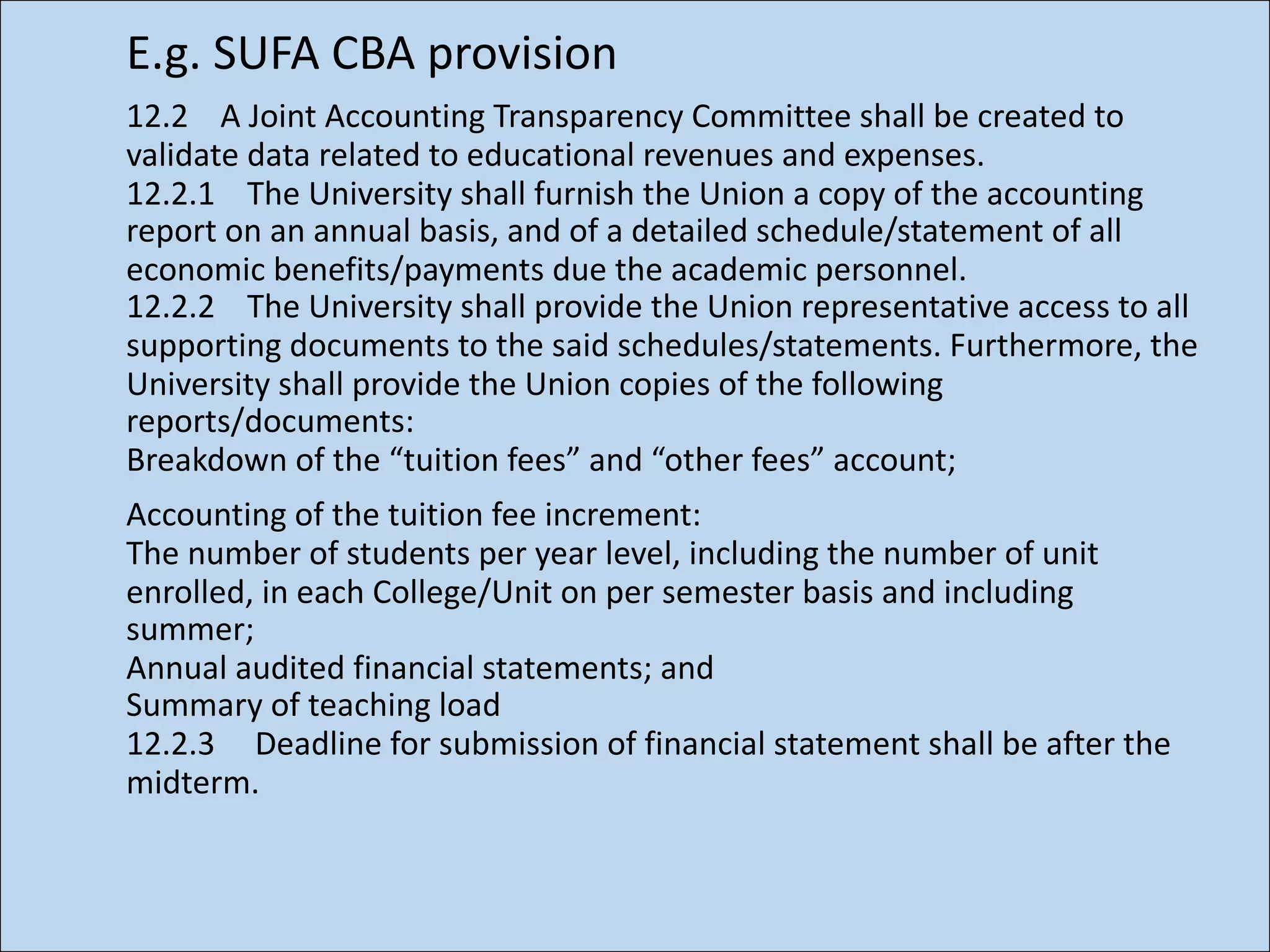 E.g. SUFA CBA provision

12.2 A Joint Accounting Transparency Committee shall be created to validate data related to educational revenues and expenses.
12.2.1 The University shall furnish the Union a copy of the accounting report on an annual basis, and of a detailed schedule/statement of all economic benefits/payments due the academic personnel.
12.2.2 The University shall provide the Union representative access to all supporting documents to the said schedules/statements. Furthermore, the University shall provide the Union copies of the following reports/documents:
Breakdown of the “tuition fees” and “other fees” account;

Accounting of the tuition fee increment:
The number of students per year level, including the number of unit enrolled, in each College/Unit on per semester basis and including summer;
Annual audited financial statements; and
Summary of teaching load
12.2.3 Deadline for submission of financial statement shall be after the midterm.